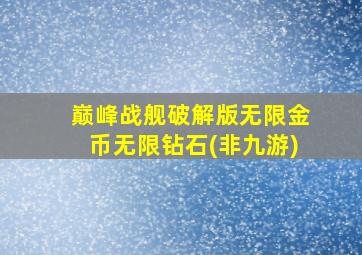 巅峰战舰破解版无限金币无限钻石(非九游)